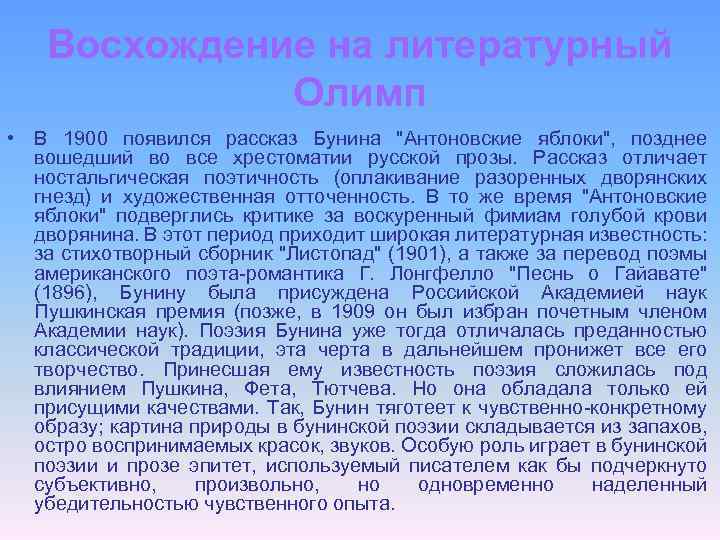 Восхождение на литературный Олимп

• В 1900 появился рассказ Бунина "Антоновские яблоки", позднее вошедший во все хрестоматии русской прозы. Рассказ отличает ностальгическая поэтичность (оплакивание разоренных дворянских гнезд) и художественная отточенность. В то же время "Антоновские яблоки" подверглись критике за воскуренный фимиам голубой крови дворянина. В этот период приходит широкая литературная известность: за стихотворный сборник "Листопад" (1901), а также за перевод поэмы американского поэта-романтика Г. Лонгфелло "Песнь о Гайавате" (1896), Бунину была присуждена Российской Академией наук Пушкинская премия (позже, в 1909 он был избран почетным членом Академии наук). Поэзия Бунина уже тогда отличалась преданностью классической традиции, эта черта в дальнейшем пронижет все его творчество. Принесшая ему известность поэзия сложилась под влиянием Пушкина, Фета, Тютчева. Но она обладала только ей присущими качествами. Так, Бунин тяготеет к чувственно-конкретному образу; картина природы в бунинской поэзии складывается из запахов, остро воспринимаемых красок, звуков. Особую роль играет в бунинской поэзии и прозе эпитет, используемый писателем как бы подчеркнуто субъективно, произвольно, но одновременно наделенный убедительностью чувственного опыта.